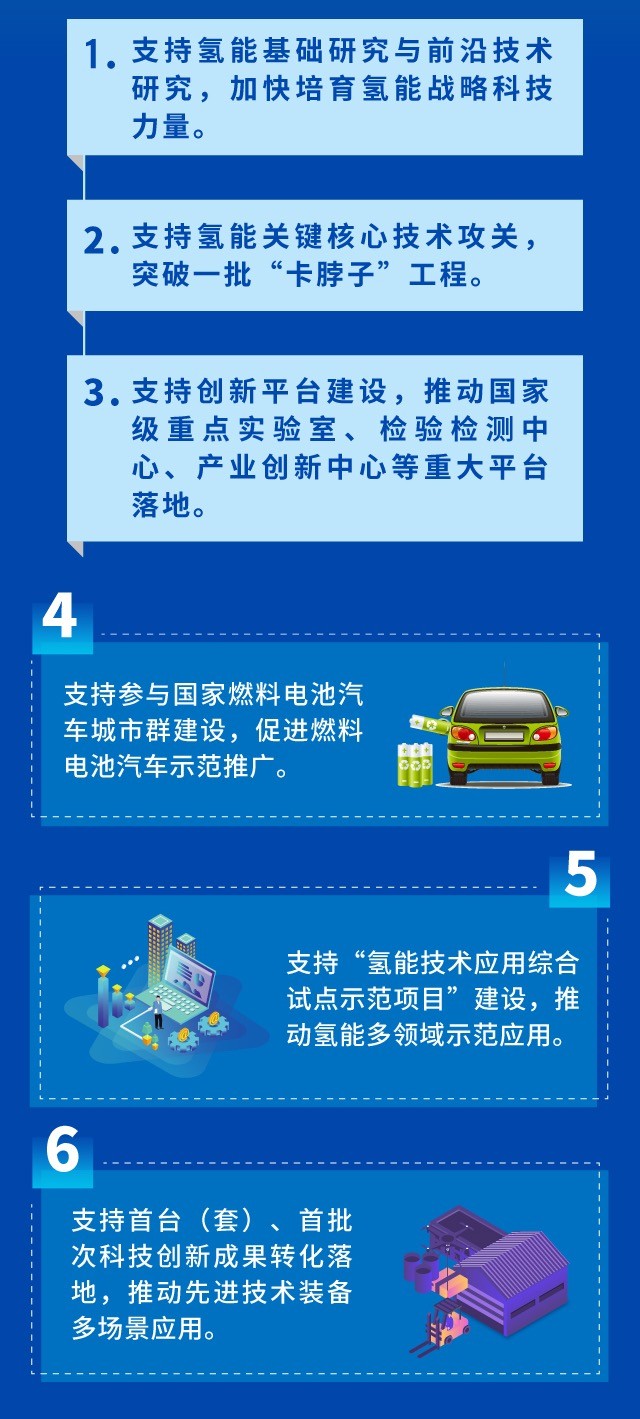 1. 支持氢能基础研究与前沿技术研究，加快培育氢能战略科技力量。

2. 支持氢能关键核心技术攻关，突破一批“卡脖子”工程。

3. 支持创新平台建设，推动国家级重点实验室、检验检测中心、产业创新中心等重大平台落地。

4

支持参与国家燃料电池汽车城市群建设，促进燃料电池汽车示范推广。

5

支持“氢能技术应用综合试点示范项目”建设，推动氢能多领域示范应用。

6

支持首台（套）、首批次科技创新成果转化落地，推动先进技术装备多场景应用。